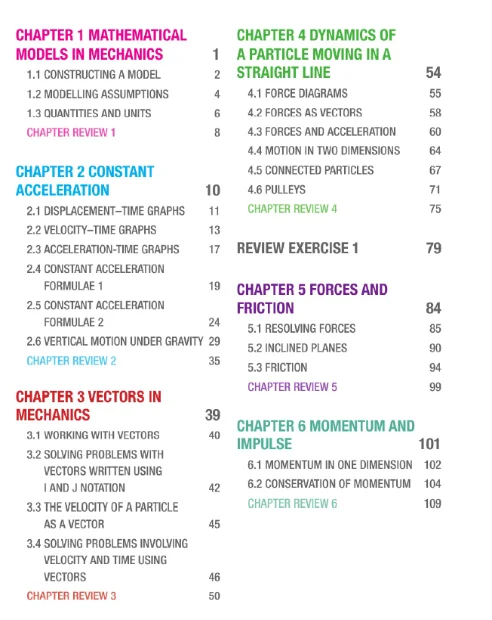 CHAPTER 1 MATHEMATICAL MODELS IN MECHANICS 1
1.1 CONSTRUCTING A MODEL 2
1.2 MODELLING ASSUMPTIONS 4
1.3 QUANTITIES AND UNITS 6
CHAPTER REVIEW 1 8

CHAPTER 2 CONSTANT ACCELERATION 10
2.1 DISPLACEMENT–TIME GRAPHS 11
2.2 VELOCITY–TIME GRAPHS 13
2.3 ACCELERATION-TIME GRAPHS 17
2.4 CONSTANT ACCELERATION FORMULAE 1 19
2.5 CONSTANT ACCELERATION FORMULAE 2 24
2.6 VERTICAL MOTION UNDER GRAVITY 29
CHAPTER REVIEW 2 35

CHAPTER 3 VECTORS IN MECHANICS 39
3.1 WORKING WITH VECTORS 40
3.2 SOLVING PROBLEMS WITH VECTORS WRITTEN USING I AND J NOTATION 42
3.3 THE VELOCITY OF A PARTICLE AS A VECTOR 45
3.4 SOLVING PROBLEMS INVOLVING VELOCITY AND TIME USING VECTORS 46
CHAPTER REVIEW 3 50

CHAPTER 4 DYNAMICS OF A PARTICLE MOVING IN A STRAIGHT LINE 54
4.1 FORCE DIAGRAMS 55
4.2 FORCES AS VECTORS 58
4.3 FORCES AND ACCELERATION 60
4.4 MOTION IN TWO DIMENSIONS 64
4.5 CONNECTED PARTICLES 67
4.6 PULLEYS 71
CHAPTER REVIEW 4 75

REVIEW EXERCISE 1 79

CHAPTER 5 FORCES AND FRICTION 84
5.1 RESOLVING FORCES 85
5.2 INCLINED PLANES 90
5.3 FRICTION 94
CHAPTER REVIEW 5 99

CHAPTER 6 MOMENTUM AND IMPULSE 101
6.1 MOMENTUM IN ONE DIMENSION 102
6.2 CONSERVATION OF MOMENTUM 104
CHAPTER REVIEW 6 109